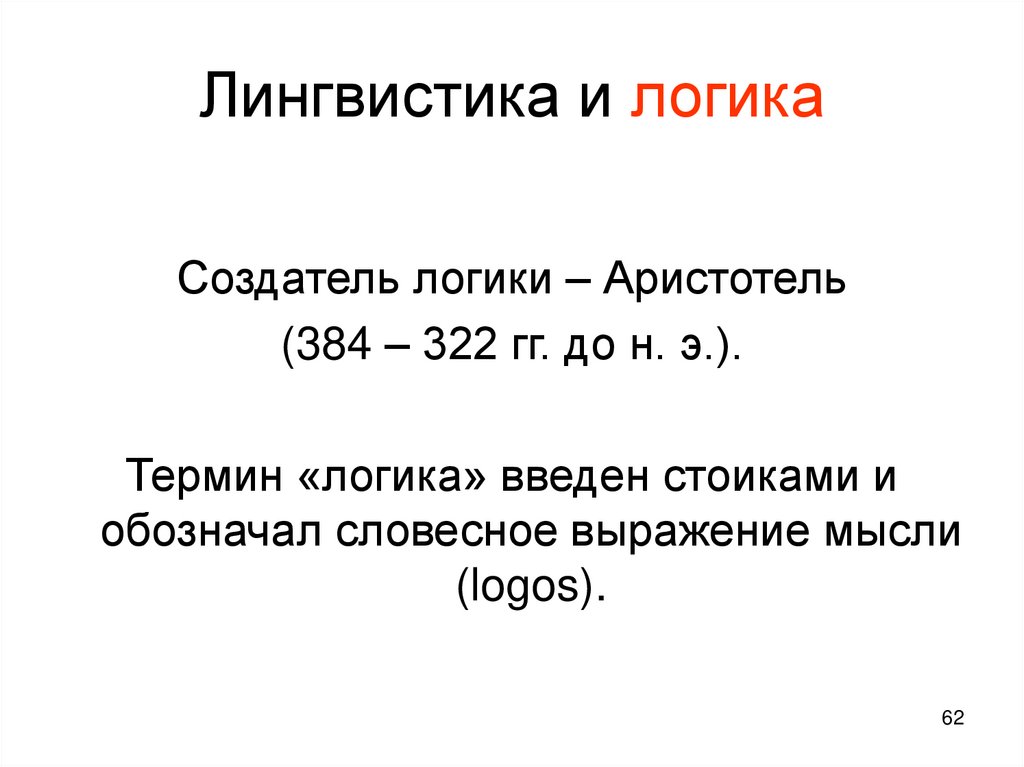 Лингвистика и логика

Создатель логики – Аристотель (384 – 322 гг. до н. э.).

Термин «логика» введен стоиками и обозначал словесное выражение мысли (logos).

62